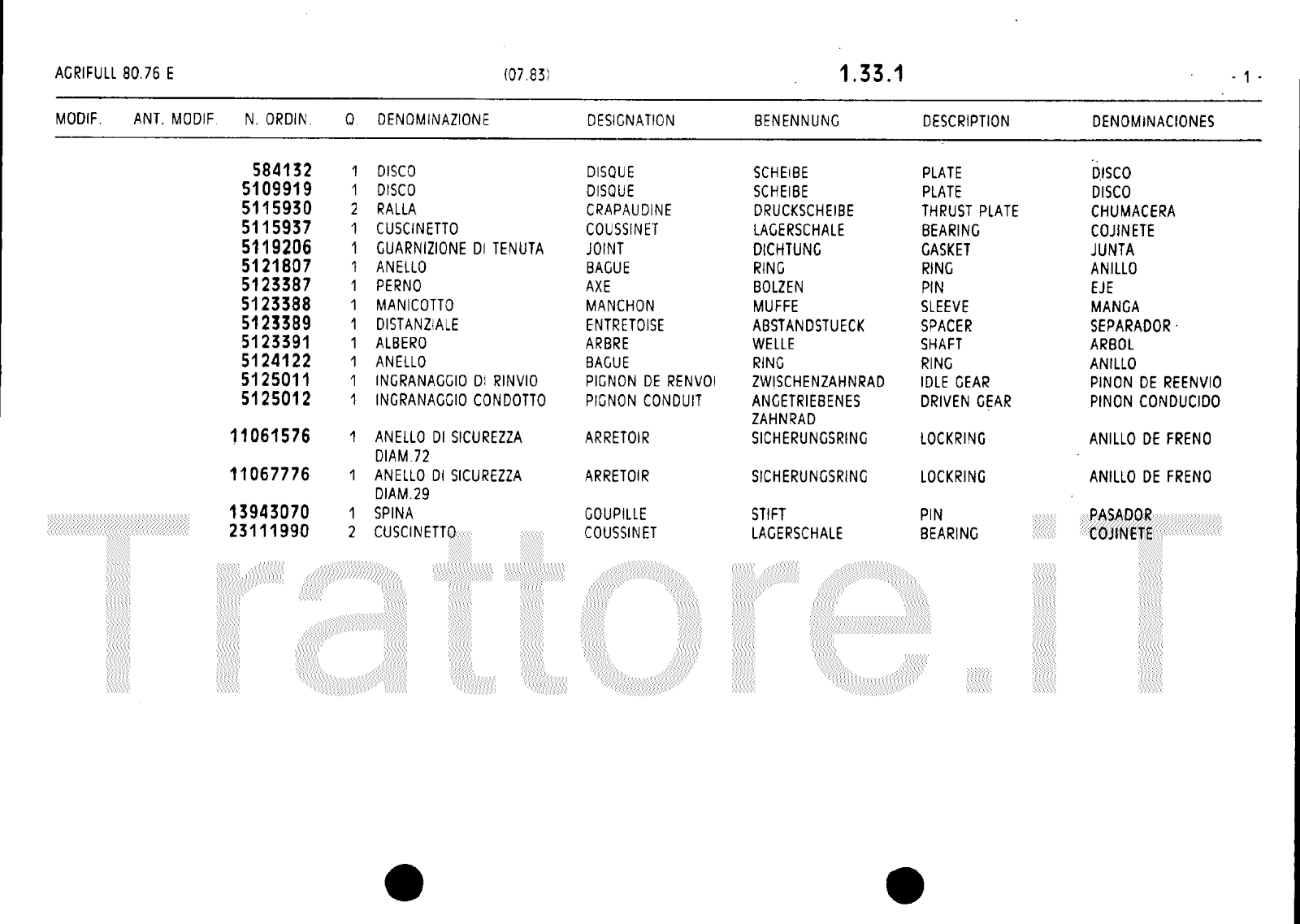 AGRIFULL 80.76 E (07.83) 1.33.1 - 1 -

| MODIF. | ANT. MODIF. | N. ORDIN. | Q. | DENOMINAZIONE | DESIGNATION | BENENNUNG | DESCRIPTION | DENOMINACIONES |
|---|---|---|---|---|---|---|---|---|
| | | 584132 | 1 | DISCO | DISQUE | SCHEIBE | PLATE | DISCO |
| | | 5109919 | 1 | DISCO | DISQUE | SCHEIBE | PLATE | DISCO |
| | | 5115930 | 2 | RALLA | CRAPAUDINE | DRUCKSCHEIBE | THRUST PLATE | CHUMACERA |
| | | 5115937 | 1 | CUSCINETTO | COUSSINET | LAGERSCHALE | BEARING | COJINETE |
| | | 5119206 | 1 | GUARNIZIONE DI TENUTA | JOINT | DICHTUNG | GASKET | JUNTA |
| | | 5121807 | 1 | ANELLO | BAGUE | RING | RING | ANILLO |
| | | 5123387 | 1 | PERNO | AXE | BOLZEN | PIN | EJE |
| | | 5123388 | 1 | MANICOTTO | MANCHON | MUFFE | SLEEVE | MANGA |
| | | 5123389 | 1 | DISTANZIALE | ENTRETOISE | ABSTANDSTUECK | SPACER | SEPARADOR |
| | | 5123391 | 1 | ALBERO | ARBRE | WELLE | SHAFT | ARBOL |
| | | 5124122 | 1 | ANELLO | BAGUE | RING | RING | ANILLO |
| | | 5125011 | 1 | INGRANAGGIO DI RINVIO | PIGNON DE RENVOI | ZWISCHENZAHNRAD | IDLE GEAR | PINON DE REENVIO |
| | | 5125012 | 1 | INGRANAGGIO CONDOTTO | PIGNON CONDUIT | ANGETRIEBENES ZAHNRAD | DRIVEN GEAR | PINON CONDUCIDO |
| | | 11061576 | 1 | ANELLO DI SICUREZZA DIAM.72 | ARRETOIR | SICHERUNGSRING | LOCKRING | ANILLO DE FRENO |
| | | 11067776 | 1 | ANELLO DI SICUREZZA DIAM.29 | ARRETOIR | SICHERUNGSRING | LOCKRING | ANILLO DE FRENO |
| | | 13943070 | 1 | SPINA | GOUPILLE | STIFT | PIN | PASADOR |
| | | 23111990 | 2 | CUSCINETTO | COUSSINET | LAGERSCHALE | BEARING | COJINETE |

Trattore.iT